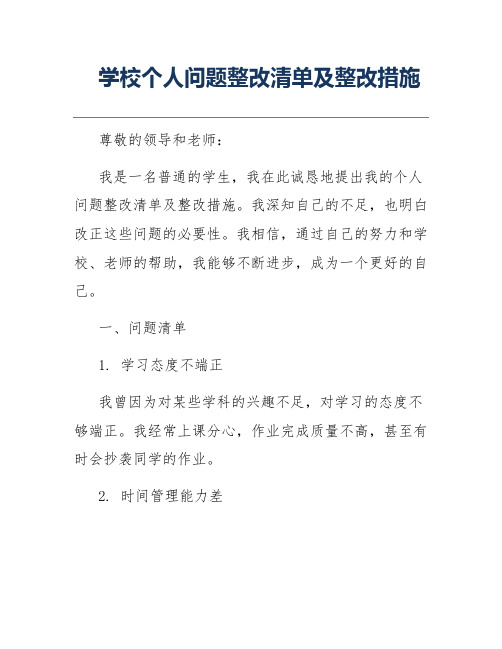 学校个人问题整改清单及整改措施

尊敬的领导和老师：

我是一名普通的学生，我在此诚恳地提出我的个人问题整改清单及整改措施。我深知自己的不足，也明白改正这些问题的必要性。我相信，通过自己的努力和学校、老师的帮助，我能够不断进步，成为一个更好的自己。

一、问题清单

1. 学习态度不端正

我曾因为对某些学科的兴趣不足，对学习的态度不够端正。我经常上课分心，作业完成质量不高，甚至有时会抄袭同学的作业。

2. 时间管理能力差